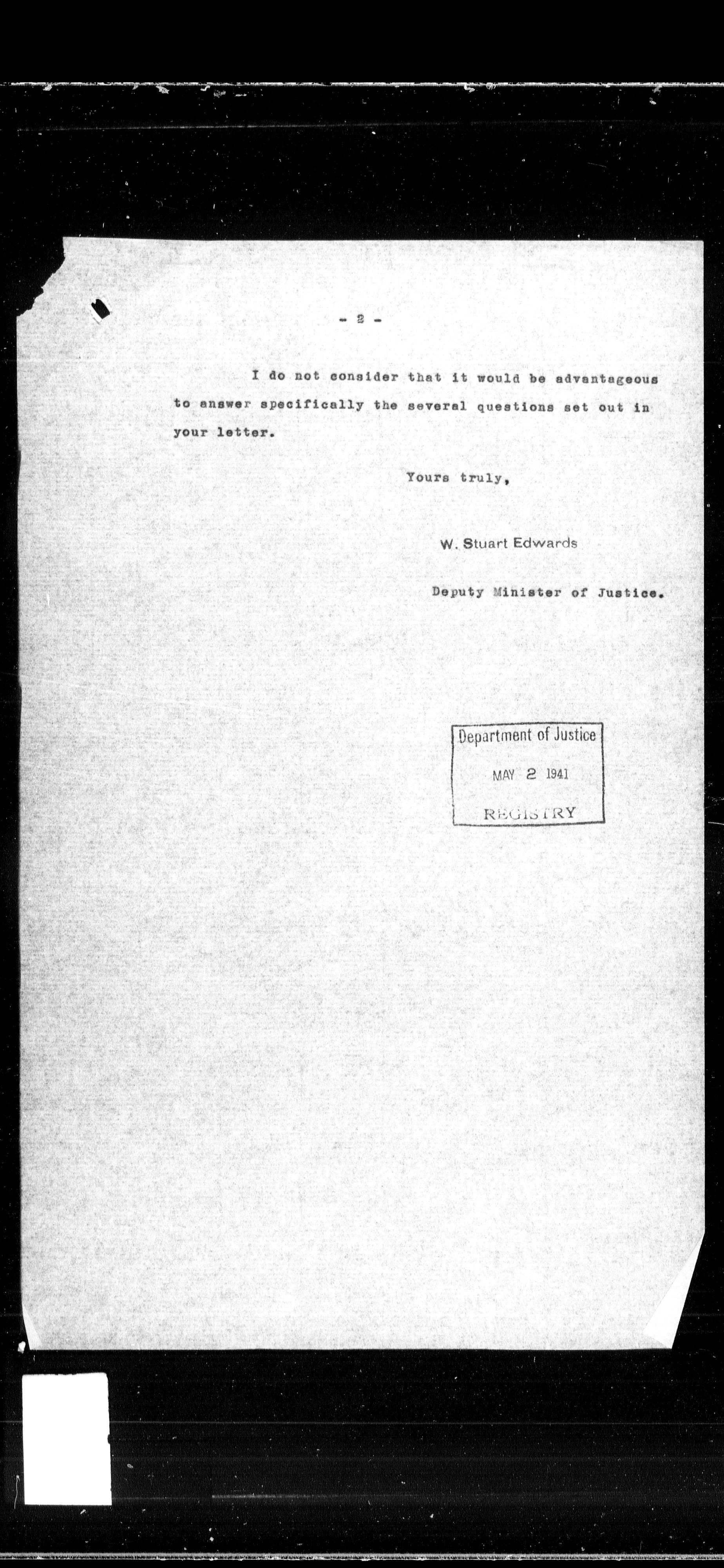 - 2 -

I do not consider that it would be advantageous to answer specifically the several questions set out in your letter.

Yours truly,

W. Stuart Edwards

Deputy Minister of Justice.

Department of Justice
MAY 2 1941
REGISTRY